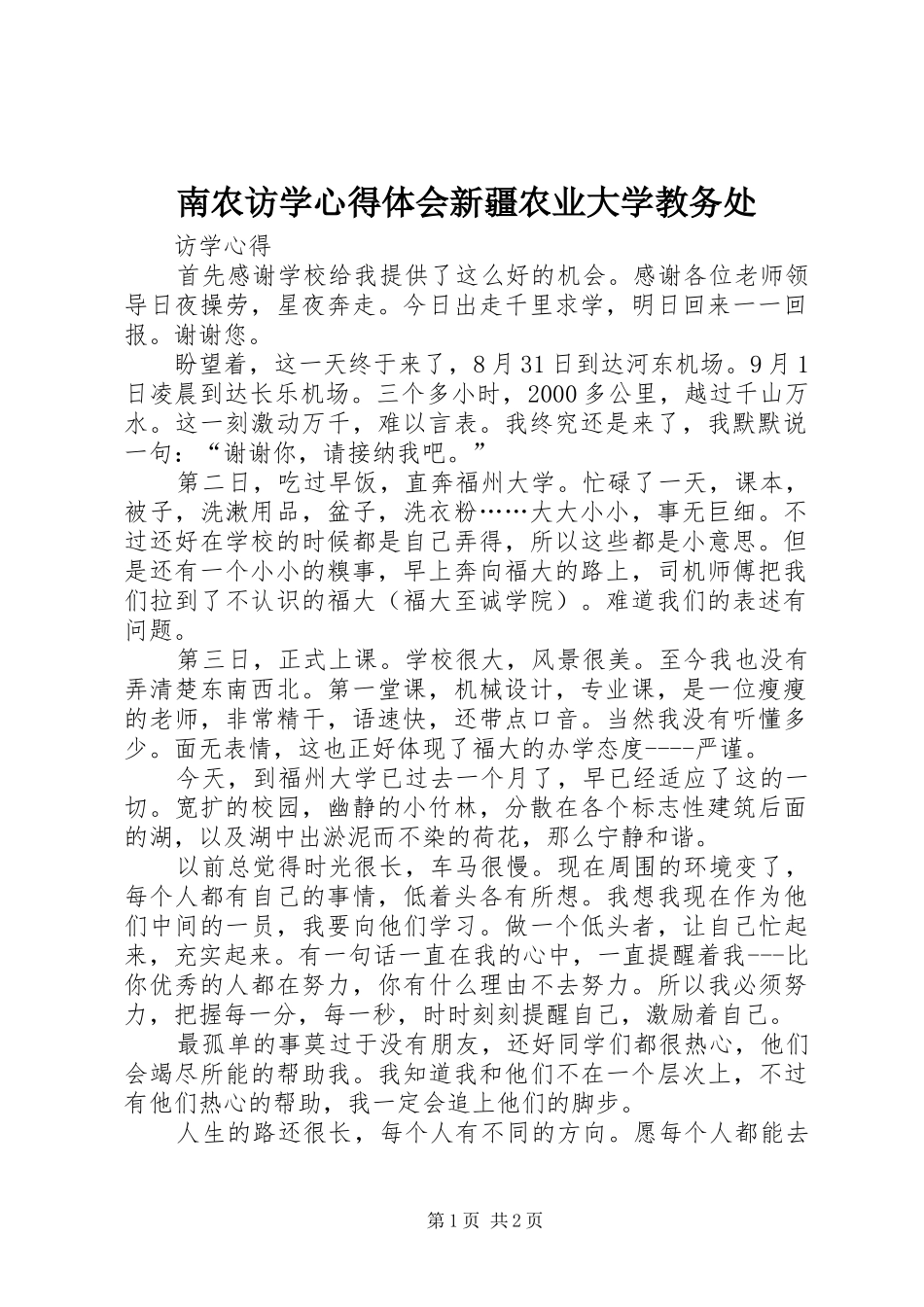 南农访学心得体会新疆农业大学教务处

访学心得

首先感谢学校给我提供了这么好的机会。感谢各位老师领导日夜操劳，星夜奔走。今日出走千里求学，明日回来一一回报。谢谢您。

盼望着，这一天终于来了，8月31日到达河东机场。9月1日凌晨到达长乐机场。三个多小时，2000多公里，越过千山万水。这一刻激动万千，难以言表。我终究还是来了，我默默说一句：“谢谢你，请接纳我吧。”

第二日，吃过早饭，直奔福州大学。忙碌了一天，课本，被子，洗漱用品，盆子，洗衣粉……大大小小，事无巨细。不过还好在学校的时候都是自己弄得，所以这些都是小意思。但是还有一个小小的糗事，早上奔向福大的路上，司机师傅把我们拉到了不认识的福大（福大至诚学院）。难道我们的表述有问题。

第三日，正式上课。学校很大，风景很美。至今我也没有弄清楚东南西北。第一堂课，机械设计，专业课，是一位瘦瘦的老师，非常精干，语速快，还带点口音。当然我没有听懂多少。面无表情，这也正好体现了福大的办学态度----严谨。

今天，到福州大学已过去一个月了，早已经适应了这的一切。宽扩的校园，幽静的小竹林，分散在各个标志性建筑后面的湖，以及湖中出淤泥而不染的荷花，那么宁静和谐。

以前总觉得时光很长，车马很慢。现在周围的环境变了，每个人都有自己的事情，低着头各有所想。我想我现在作为他们中间的一员，我要向他们学习。做一个低头者，让自己忙起来，充实起来。有一句话一直在我的心中，一直提醒着我---比你优秀的人都在努力，你有什么理由不去努力。所以我必须努力，把握每一分，每一秒，时时刻刻提醒自己，激励着自己。

最孤单的事莫过于没有朋友，还好同学们都很热心，他们会竭尽所能的帮助我。我知道我和他们不在一个层次上，不过有他们热心的帮助，我一定会追上他们的脚步。

人生的路还很长，每个人有不同的方向。愿每个人都能去

第1页 共2页